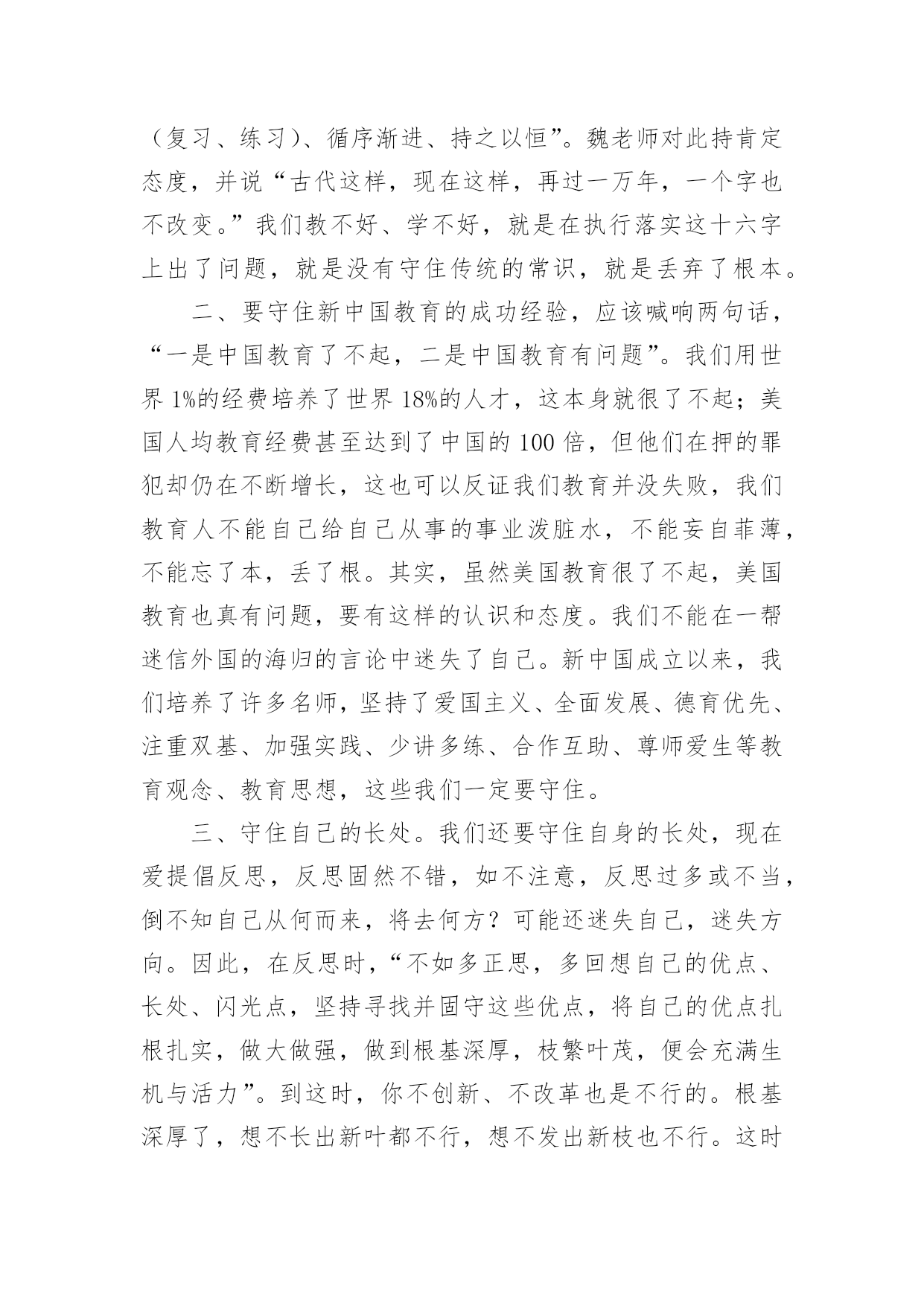 （复习、练习）、循序渐进、持之以恒”。魏老师对此持肯定态度，并说“古代这样，现在这样，再过一万年，一个字也不改变。”我们教不好、学不好，就是在执行落实这十六字上出了问题，就是没有守住传统的常识，就是丢弃了根本。

二、要守住新中国教育的成功经验，应该喊响两句话，“一是中国教育了不起，二是中国教育有问题”。我们用世界1%的经费培养了世界18%的人才，这本身就很了不起；美国人均教育经费甚至达到了中国的100倍，但他们在押的罪犯却仍在不断增长，这也可以反证我们教育并没失败，我们教育人不能自己给自己从事的事业泼脏水，不能妄自菲薄，不能忘了本，丢了根。其实，虽然美国教育很了不起，美国教育也真有问题，要有这样的认识和态度。我们不能在一帮迷信外国的海归的言论中迷失了自己。新中国成立以来，我们培养了许多名师，坚持了爱国主义、全面发展、德育优先、注重双基、加强实践、少讲多练、合作互助、尊师爱生等教育观念、教育思想，这些我们一定要守住。

三、守住自己的长处。我们还要守住自身的长处，现在爱提倡反思，反思固然不错，如不注意，反思过多或不当，倒不知自己从何而来，将去何方？可能还迷失自己，迷失方向。因此，在反思时，“不如多正思，多回想自己的优点、长处、闪光点，坚持寻找并固守这些优点，将自己的优点扎根扎实，做大做强，做到根基深厚，枝繁叶茂，便会充满生机与活力”。到这时，你不创新、不改革也是不行的。根基深厚了，想不长出新叶都不行，想不发出新枝也不行。这时